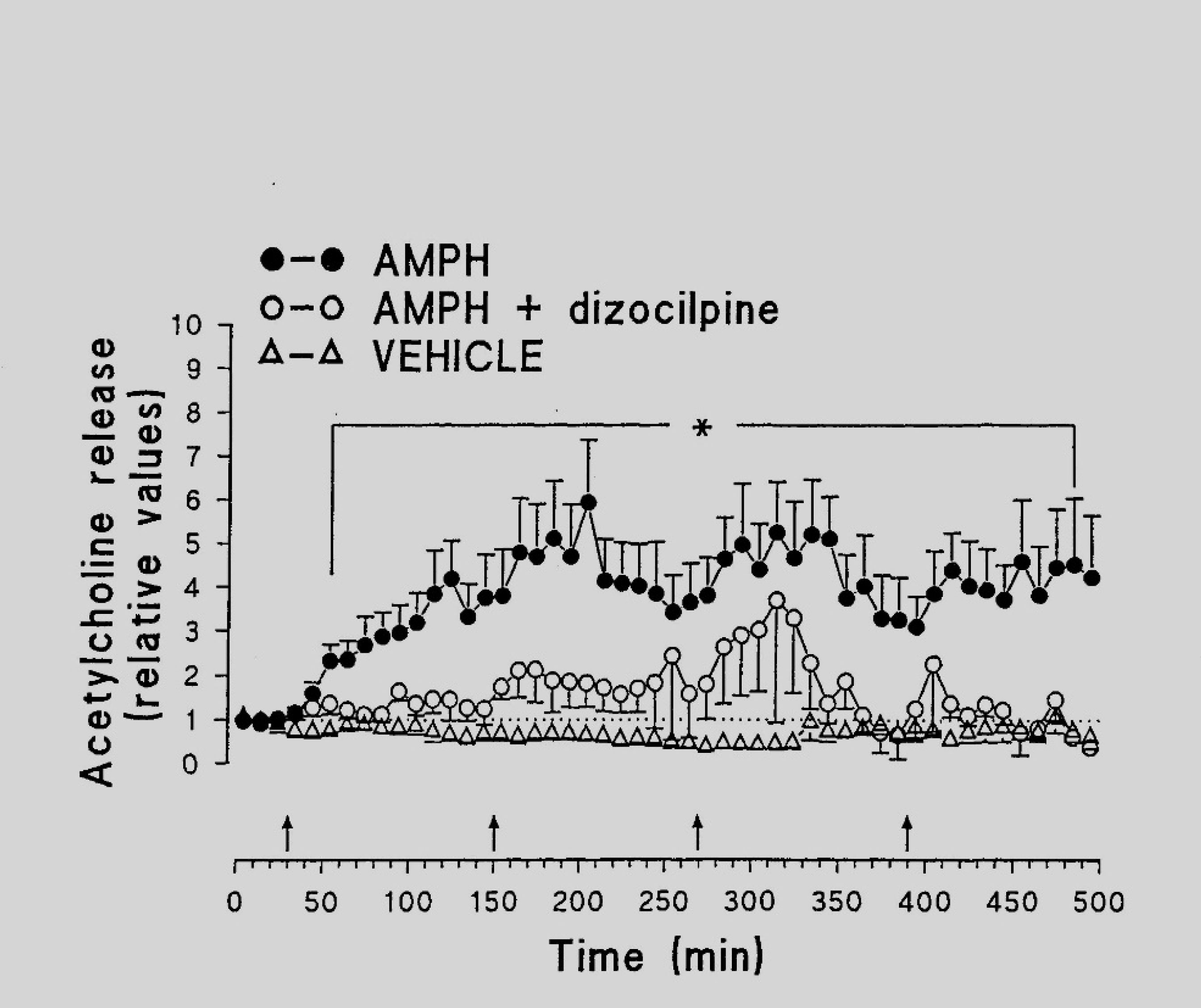 ●–● AMPH
○–○ AMPH + dizocilpine
△–△ VEHICLE

Acetylcholine release (relative values)

10
9
8
7
6
5
4
3
2
1
0

*

0 50 100 150 200 250 300 350 400 450 500

Time (min)